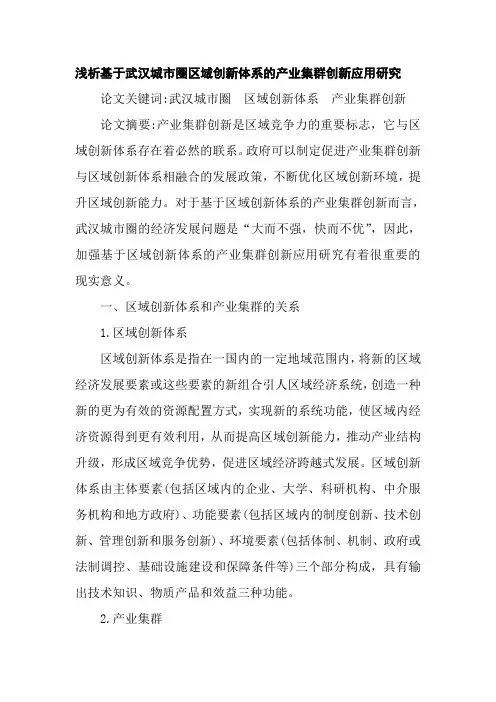 浅析基于武汉城市圈区域创新体系的产业集群创新应用研究

论文关键词:武汉城市圈　区域创新体系　产业集群创新

论文摘要:产业集群创新是区域竞争力的重要标志，它与区域创新体系存在着必然的联系。政府可以制定促进产业集群创新与区域创新体系相融合的发展政策，不断优化区域创新环境，提升区域创新能力。对于基于区域创新体系的产业集群创新而言，武汉城市圈的经济发展问题是“大而不强，快而不优”，因此，加强基于区域创新体系的产业集群创新应用研究有着很重要的现实意义。

一、区域创新体系和产业集群的关系

1.区域创新体系

区域创新体系是指在一国内的一定地域范围内，将新的区域经济发展要素或这些要素的新组合引人区域经济系统，创造一种新的更为有效的资源配置方式，实现新的系统功能，使区域内经济资源得到更有效利用，从而提高区域创新能力，推动产业结构升级，形成区域竞争优势，促进区域经济跨越式发展。区域创新体系由主体要素(包括区域内的企业、大学、科研机构、中介服务机构和地方政府)、功能要素(包括区域内的制度创新、技术创新、管理创新和服务创新)、环境要素(包括体制、机制、政府或法制调控、基础设施建设和保障条件等)三个部分构成，具有输出技术知识、物质产品和效益三种功能。

2.产业集群